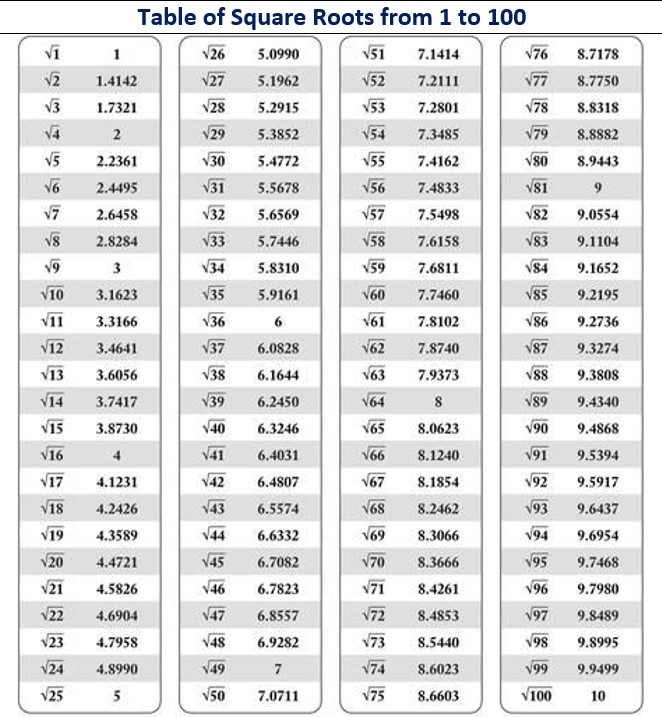 Table of Square Roots from 1 to 100

| | |
|---|---|
| $\sqrt{1}$ | 1 |
| $\sqrt{2}$ | 1.4142 |
| $\sqrt{3}$ | 1.7321 |
| $\sqrt{4}$ | 2 |
| $\sqrt{5}$ | 2.2361 |
| $\sqrt{6}$ | 2.4495 |
| $\sqrt{7}$ | 2.6458 |
| $\sqrt{8}$ | 2.8284 |
| $\sqrt{9}$ | 3 |
| $\sqrt{10}$ | 3.1623 |
| $\sqrt{11}$ | 3.3166 |
| $\sqrt{12}$ | 3.4641 |
| $\sqrt{13}$ | 3.6056 |
| $\sqrt{14}$ | 3.7417 |
| $\sqrt{15}$ | 3.8730 |
| $\sqrt{16}$ | 4 |
| $\sqrt{17}$ | 4.1231 |
| $\sqrt{18}$ | 4.2426 |
| $\sqrt{19}$ | 4.3589 |
| $\sqrt{20}$ | 4.4721 |
| $\sqrt{21}$ | 4.5826 |
| $\sqrt{22}$ | 4.6904 |
| $\sqrt{23}$ | 4.7958 |
| $\sqrt{24}$ | 4.8990 |
| $\sqrt{25}$ | 5 |

| | |
|---|---|
| $\sqrt{26}$ | 5.0990 |
| $\sqrt{27}$ | 5.1962 |
| $\sqrt{28}$ | 5.2915 |
| $\sqrt{29}$ | 5.3852 |
| $\sqrt{30}$ | 5.4772 |
| $\sqrt{31}$ | 5.5678 |
| $\sqrt{32}$ | 5.6569 |
| $\sqrt{33}$ | 5.7446 |
| $\sqrt{34}$ | 5.8310 |
| $\sqrt{35}$ | 5.9161 |
| $\sqrt{36}$ | 6 |
| $\sqrt{37}$ | 6.0828 |
| $\sqrt{38}$ | 6.1644 |
| $\sqrt{39}$ | 6.2450 |
| $\sqrt{40}$ | 6.3246 |
| $\sqrt{41}$ | 6.4031 |
| $\sqrt{42}$ | 6.4807 |
| $\sqrt{43}$ | 6.5574 |
| $\sqrt{44}$ | 6.6332 |
| $\sqrt{45}$ | 6.7082 |
| $\sqrt{46}$ | 6.7823 |
| $\sqrt{47}$ | 6.8557 |
| $\sqrt{48}$ | 6.9282 |
| $\sqrt{49}$ | 7 |
| $\sqrt{50}$ | 7.0711 |

| | |
|---|---|
| $\sqrt{51}$ | 7.1414 |
| $\sqrt{52}$ | 7.2111 |
| $\sqrt{53}$ | 7.2801 |
| $\sqrt{54}$ | 7.3485 |
| $\sqrt{55}$ | 7.4162 |
| $\sqrt{56}$ | 7.4833 |
| $\sqrt{57}$ | 7.5498 |
| $\sqrt{58}$ | 7.6158 |
| $\sqrt{59}$ | 7.6811 |
| $\sqrt{60}$ | 7.7460 |
| $\sqrt{61}$ | 7.8102 |
| $\sqrt{62}$ | 7.8740 |
| $\sqrt{63}$ | 7.9373 |
| $\sqrt{64}$ | 8 |
| $\sqrt{65}$ | 8.0623 |
| $\sqrt{66}$ | 8.1240 |
| $\sqrt{67}$ | 8.1854 |
| $\sqrt{68}$ | 8.2462 |
| $\sqrt{69}$ | 8.3066 |
| $\sqrt{70}$ | 8.3666 |
| $\sqrt{71}$ | 8.4261 |
| $\sqrt{72}$ | 8.4853 |
| $\sqrt{73}$ | 8.5440 |
| $\sqrt{74}$ | 8.6023 |
| $\sqrt{75}$ | 8.6603 |

| | |
|---|---|
| $\sqrt{76}$ | 8.7178 |
| $\sqrt{77}$ | 8.7750 |
| $\sqrt{78}$ | 8.8318 |
| $\sqrt{79}$ | 8.8882 |
| $\sqrt{80}$ | 8.9443 |
| $\sqrt{81}$ | 9 |
| $\sqrt{82}$ | 9.0554 |
| $\sqrt{83}$ | 9.1104 |
| $\sqrt{84}$ | 9.1652 |
| $\sqrt{85}$ | 9.2195 |
| $\sqrt{86}$ | 9.2736 |
| $\sqrt{87}$ | 9.3274 |
| $\sqrt{88}$ | 9.3808 |
| $\sqrt{89}$ | 9.4340 |
| $\sqrt{90}$ | 9.4868 |
| $\sqrt{91}$ | 9.5394 |
| $\sqrt{92}$ | 9.5917 |
| $\sqrt{93}$ | 9.6437 |
| $\sqrt{94}$ | 9.6954 |
| $\sqrt{95}$ | 9.7468 |
| $\sqrt{96}$ | 9.7980 |
| $\sqrt{97}$ | 9.8489 |
| $\sqrt{98}$ | 9.8995 |
| $\sqrt{99}$ | 9.9499 |
| $\sqrt{100}$ | 10 |